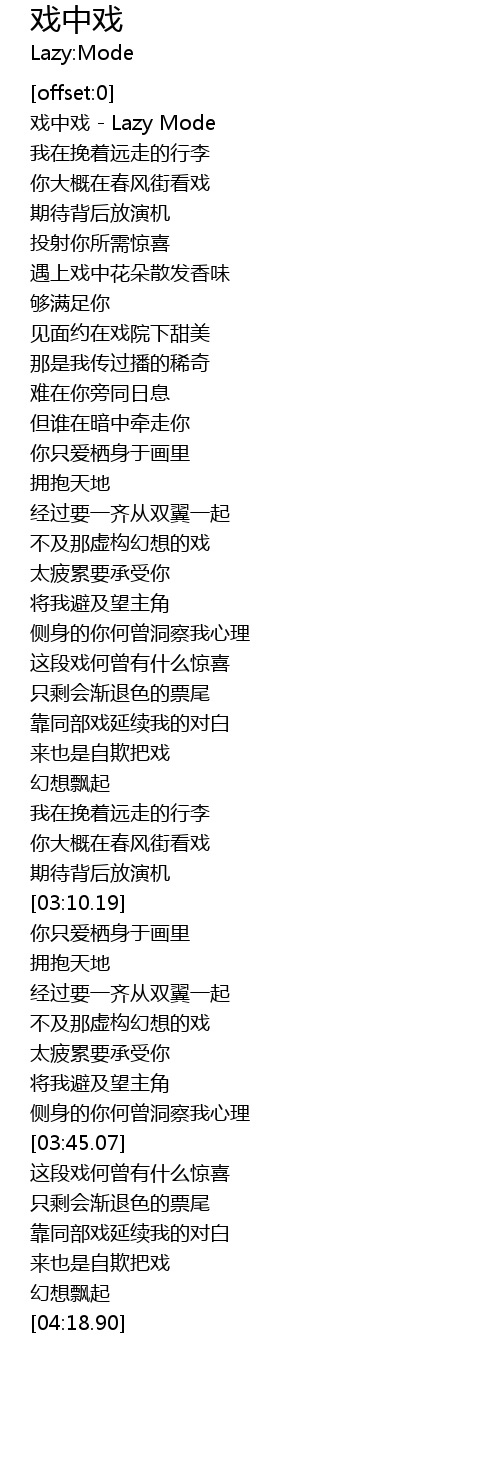 戏中戏
Lazy:Mode

[offset:0]
戏中戏 - Lazy Mode
我在挽着远走的行李
你大概在春风街看戏
期待背后放演机
投射你所需惊喜
遇上戏中花朵散发香味
够满足你
见面约在戏院下甜美
那是我传过播的稀奇
难在你旁同日息
但谁在暗中牵走你
你只爱栖身于画里
拥抱天地
经过要一齐从双翼一起
不及那虚构幻想的戏
太疲累要承受你
将我避及望主角
侧身的你何曾洞察我心理
这段戏何曾有什么惊喜
只剩会渐退色的票尾
靠同部戏延续我的对白
来也是自欺把戏
幻想飘起
我在挽着远走的行李
你大概在春风街看戏
期待背后放演机
[03:10.19]
你只爱栖身于画里
拥抱天地
经过要一齐从双翼一起
不及那虚构幻想的戏
太疲累要承受你
将我避及望主角
侧身的你何曾洞察我心理
[03:45.07]
这段戏何曾有什么惊喜
只剩会渐退色的票尾
靠同部戏延续我的对白
来也是自欺把戏
幻想飘起
[04:18.90]